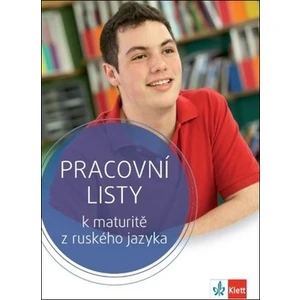 PRACOVNÍ LISTY

k maturitě z ruského jazyka

Klett